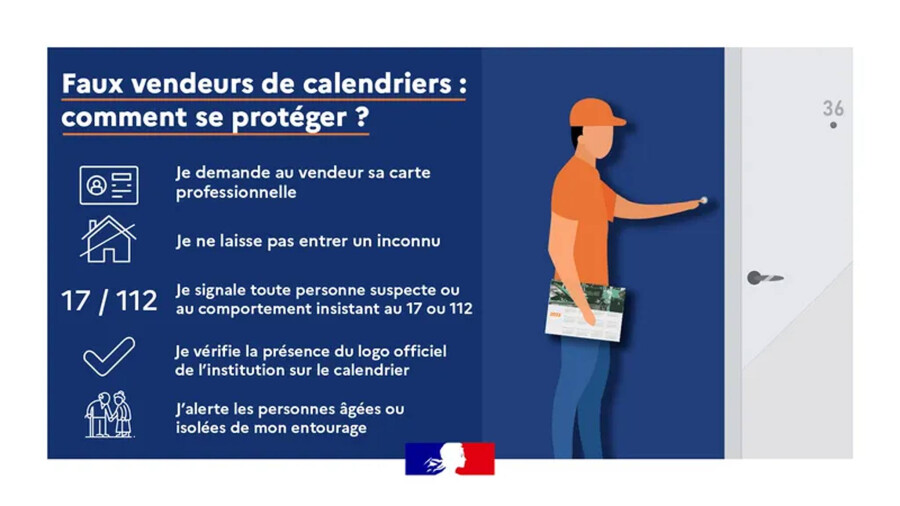 Faux vendeurs de calendriers : comment se protéger ?

Je demande au vendeur sa carte professionnelle

Je ne laisse pas entrer un inconnu

17 / 112

Je signale toute personne suspecte ou au comportement insistant au 17 ou 112

Je vérifie la présence du logo officiel de l'institution sur le calendrier

J'alerte les personnes âgées ou isolées de mon entourage

36